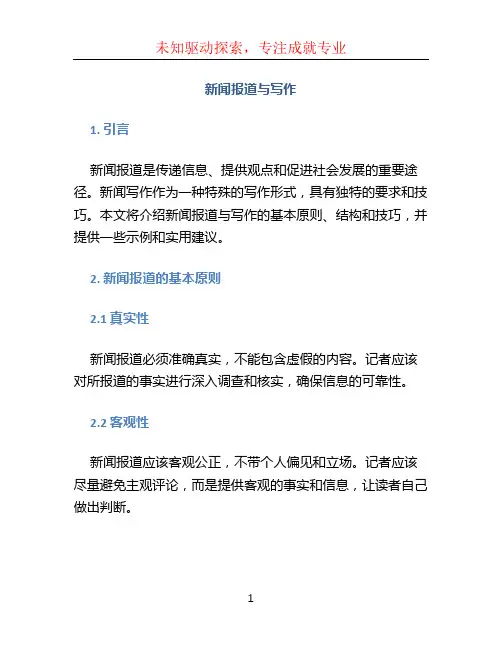 未知驱动探索，专注成就专业

新闻报道与写作

1. 引言

新闻报道是传递信息、提供观点和促进社会发展的重要途径。新闻写作作为一种特殊的写作形式，具有独特的要求和技巧。本文将介绍新闻报道与写作的基本原则、结构和技巧，并提供一些示例和实用建议。

2. 新闻报道的基本原则

2.1 真实性

新闻报道必须准确真实，不能包含虚假的内容。记者应该对所报道的事实进行深入调查和核实，确保信息的可靠性。

2.2 客观性

新闻报道应该客观公正，不带个人偏见和立场。记者应该尽量避免主观评论，而是提供客观的事实和信息，让读者自己做出判断。

1